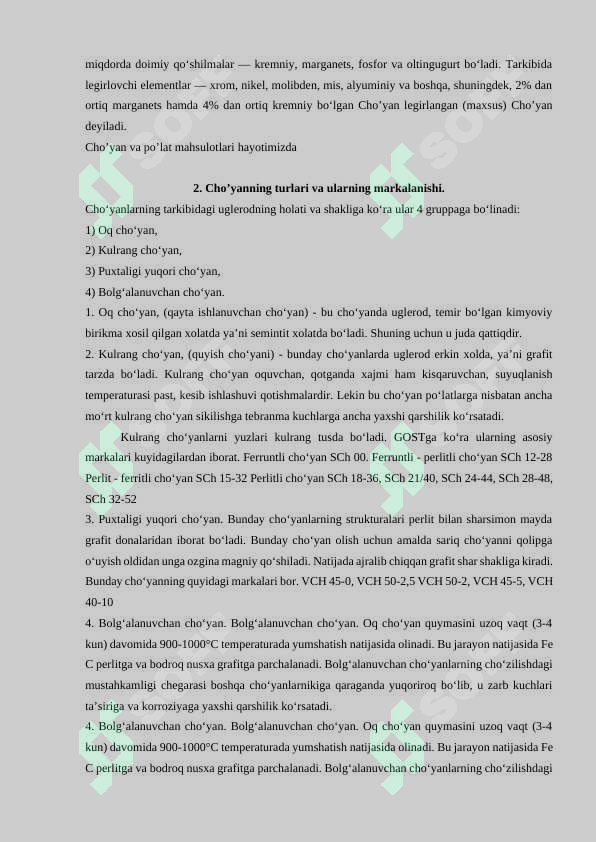 miqdorda doimiy qo‘shilmalar — kremniy, marganets, fosfor va oltingugurt bo‘ladi. Tarkibida legirlovchi elementlar — xrom, nikel, molibden, mis, alyuminiy va boshqa, shuningdek, 2% dan ortiq marganets hamda 4% dan ortiq kremniy bo‘lgan Cho’yan legirlangan (maxsus) Cho’yan deyiladi.
Cho’yan va po’lat mahsulotlari hayotimizda

2. Cho’yanning turlari va ularning markalanishi.

Cho‘yanlarning tarkibidagi uglerodning holati va shakliga ko‘ra ular 4 gruppaga bo‘linadi:
1) Oq cho‘yan,
2) Kulrang cho‘yan,
3) Puxtaligi yuqori cho‘yan,
4) Bolg‘alanuvchan cho‘yan.
1. Oq cho‘yan, (qayta ishlanuvchan cho‘yan) - bu cho‘yanda uglerod, temir bo‘lgan kimyoviy birikma xosil qilgan xolatda ya’ni semintit xolatda bo‘ladi. Shuning uchun u juda qattiqdir.
2. Kulrang cho‘yan, (quyish cho‘yani) - bunday cho‘yanlarda uglerod erkin xolda, ya’ni grafit tarzda bo‘ladi. Kulrang cho‘yan oquvchan, qotganda xajmi ham kisqaruvchan, suyuqlanish temperaturasi past, kesib ishlashuvi qotishmalardir. Lekin bu cho‘yan po‘latlarga nisbatan ancha mo‘rt kulrang cho‘yan sikilishga tebranma kuchlarga ancha yaxshi qarshilik ko‘rsatadi.
Kulrang cho‘yanlarni yuzlari kulrang tusda bo‘ladi. GOSTga ko‘ra ularning asosiy markalari kuyidagilardan iborat. Ferruntli cho‘yan SCh 00. Ferruntli - perlitli cho‘yan SCh 12-28 Perlit - ferritli cho‘yan SCh 15-32 Perlitli cho‘yan SCh 18-36, SCh 21/40, SCh 24-44, SCh 28-48, SCh 32-52
3. Puxtaligi yuqori cho‘yan. Bunday cho‘yanlarning strukturalari perlit bilan sharsimon mayda grafit donalaridan iborat bo‘ladi. Bunday cho‘yan olish uchun amalda sariq cho‘yanni qolipga o‘uyish oldidan unga ozgina magniy qo‘shiladi. Natijada ajralib chiqqan grafit shar shakliga kiradi. Bunday cho‘yanning quyidagi markalari bor. VCH 45-0, VCH 50-2,5 VCH 50-2, VCH 45-5, VCH 40-10
4. Bolg‘alanuvchan cho‘yan. Bolg‘alanuvchan cho‘yan. Oq cho‘yan quymasini uzoq vaqt (3-4 kun) davomida 900-1000°C temperaturada yumshatish natijasida olinadi. Bu jarayon natijasida Fe C perlitga va bodroq nusxa grafitga parchalanadi. Bolg‘alanuvchan cho‘yanlarning cho‘zilishdagi mustahkamligi chegarasi boshqa cho‘yanlarnikiga qaraganda yuqoriroq bo‘lib, u zarb kuchlari ta’siriga va korroziyaga yaxshi qarshilik ko‘rsatadi.
4. Bolg‘alanuvchan cho‘yan. Bolg‘alanuvchan cho‘yan. Oq cho‘yan quymasini uzoq vaqt (3-4 kun) davomida 900-1000°C temperaturada yumshatish natijasida olinadi. Bu jarayon natijasida Fe C perlitga va bodroq nusxa grafitga parchalanadi. Bolg‘alanuvchan cho‘yanlarning cho‘zilishdagi